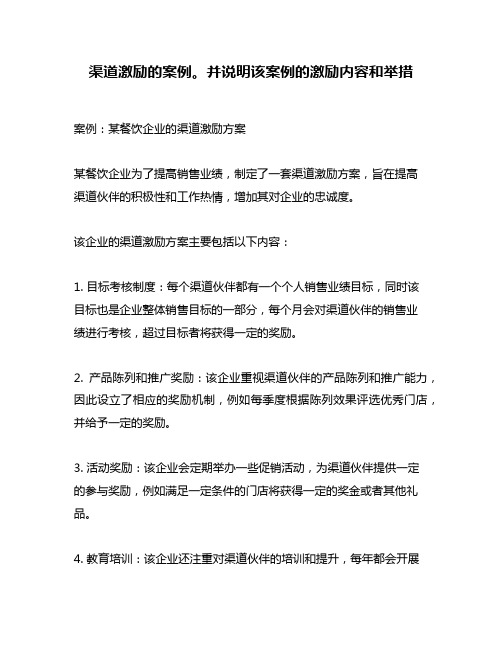 渠道激励的案例。并说明该案例的激励内容和举措

案例：某餐饮企业的渠道激励方案

某餐饮企业为了提高销售业绩，制定了一套渠道激励方案，旨在提高渠道伙伴的积极性和工作热情，增加其对企业的忠诚度。

该企业的渠道激励方案主要包括以下内容：

1. 目标考核制度：每个渠道伙伴都有一个个人销售业绩目标，同时该目标也是企业整体销售目标的一部分，每个月会对渠道伙伴的销售业绩进行考核，超过目标者将获得一定的奖励。

2. 产品陈列和推广奖励：该企业重视渠道伙伴的产品陈列和推广能力，因此设立了相应的奖励机制，例如每季度根据陈列效果评选优秀门店，并给予一定的奖励。

3. 活动奖励：该企业会定期举办一些促销活动，为渠道伙伴提供一定的参与奖励，例如满足一定条件的门店将获得一定的奖金或者其他礼品。

4. 教育培训：该企业还注重对渠道伙伴的培训和提升，每年都会开展